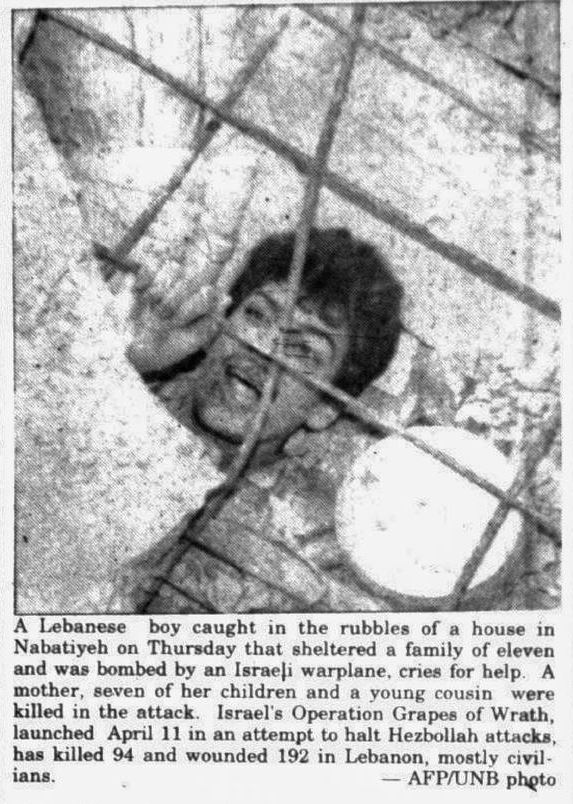 A Lebanese boy caught in the rubbles of a house in Nabatiyeh on Thursday that sheltered a family of eleven and was bombed by an Israeli warplane, cries for help. A mother, seven of her children and a young cousin were killed in the attack. Israel's Operation Grapes of Wrath, launched April 11 in an attempt to halt Hezbollah attacks, has killed 94 and wounded 192 in Lebanon, mostly civilians.

— AFP/UNB photo